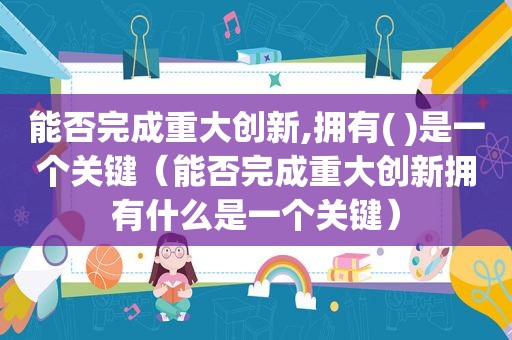 能否完成重大创新,拥有( )是一个关键（能否完成重大创新拥有什么是一个关键）